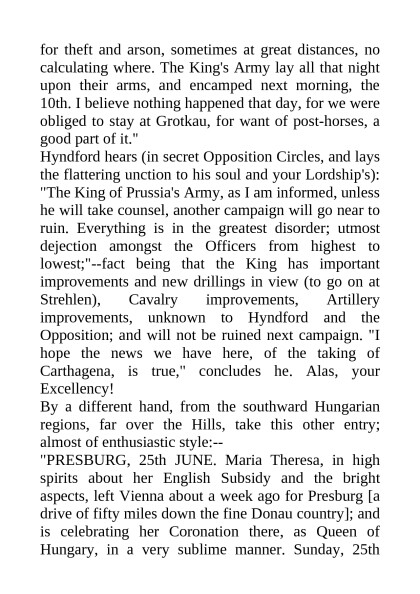 for theft and arson, sometimes at great distances, no calculating where. The King's Army lay all that night upon their arms, and encamped next morning, the 10th. I believe nothing happened that day, for we were obliged to stay at Grotkau, for want of post-horses, a good part of it."

Hyndford hears (in secret Opposition Circles, and lays the flattering unction to his soul and your Lordship's): "The King of Prussia's Army, as I am informed, unless he will take counsel, another campaign will go near to ruin. Everything is in the greatest disorder; utmost dejection amongst the Officers from highest to lowest;"--fact being that the King has important improvements and new drillings in view (to go on at Strehlen), Cavalry improvements, Artillery improvements, unknown to Hyndford and the Opposition; and will not be ruined next campaign. "I hope the news we have here, of the taking of Carthagena, is true," concludes he. Alas, your Excellency!

By a different hand, from the southward Hungarian regions, far over the Hills, take this other entry; almost of enthusiastic style:--

"PRESBURG, 25th JUNE. Maria Theresa, in high spirits about her English Subsidy and the bright aspects, left Vienna about a week ago for Presburg [a drive of fifty miles down the fine Donau country]; and is celebrating her Coronation there, as Queen of Hungary, in a very sublime manner. Sunday, 25th